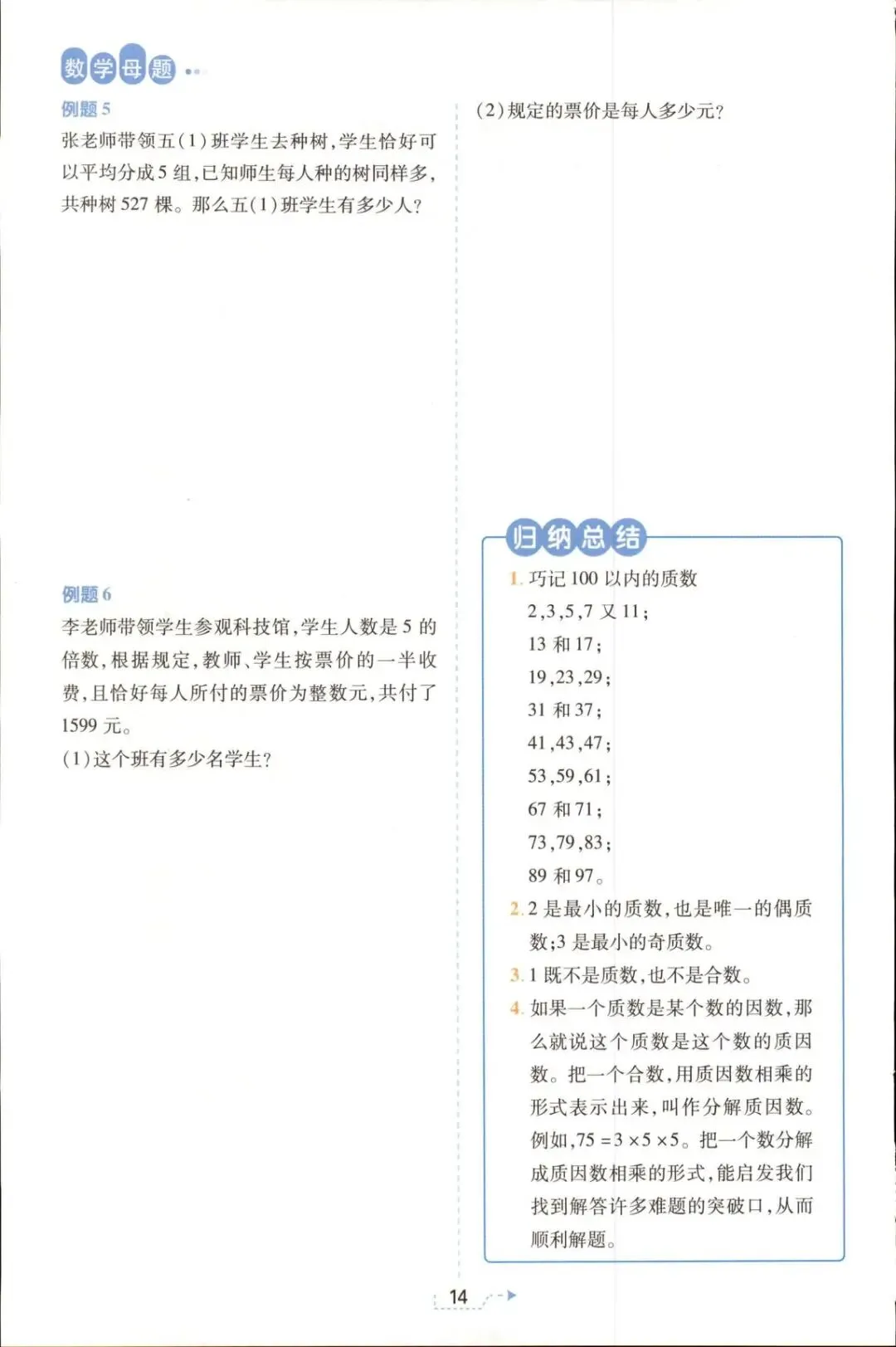 数学母题

例题5

张老师带领五(1)班学生去种树,学生恰好可以平均分成5组,已知师生每人种的树同样多,共种树527棵。那么五(1)班学生有多少人?

例题6

李老师带领学生参观科技馆,学生人数是5的倍数,根据规定,教师、学生按票价的一半收费,且恰好每人所付的票价为整数元,共付了1599元。

(1)这个班有多少名学生?

(2)规定的票价是每人多少元?

归纳总结

1.巧记100以内的质数
2,3,5,7又11;
13和17;
19,23,29;
31和37;
41,43,47;
53,59,61;
67和71;
73,79,83;
89和97。

2.2是最小的质数,也是唯一的偶质数;3是最小的奇质数。

3.1既不是质数,也不是合数。

4.如果一个质数是某个数的因数,那么就说这个质数是这个数的质因数。把一个合数,用质因数相乘的形式表示出来,叫作分解质因数。例如,$75=3\times5\times5$。把一个数分解成质因数相乘的形式,能启发我们找到解答许多难题的突破口,从而顺利解题。

14